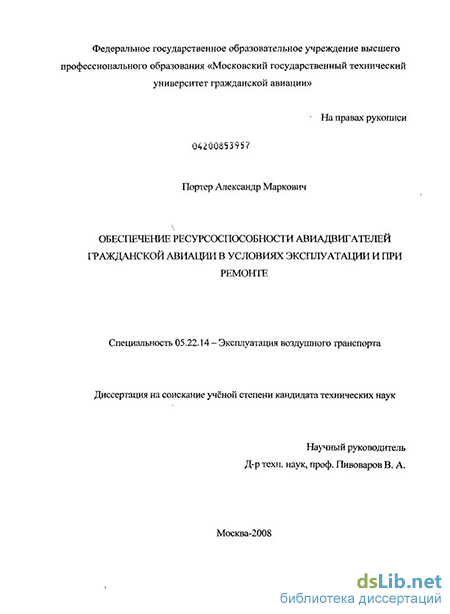 Федеральное государственное образовательное учреждение высшего профессионального образования «Московский государственный технический университет гражданской авиации»

На правах рукописи

04200853957

Портер Александр Маркович

ОБЕСПЕЧЕНИЕ РЕСУРСОСПОСОБНОСТИ АВИАДВИГАТЕЛЕЙ ГРАЖДАНСКОЙ АВИАЦИИ В УСЛОВИЯХ ЭКСПЛУАТАЦИИ И ПРИ РЕМОНТЕ

Специальность 05.22.14 – Эксплуатация воздушного транспорта

Диссертация на соискание учёной степени кандидата технических наук

Научный руководитель
Д-р техн. наук, проф. Пивоваров В. А.

Москва-2008

dsLib.net
библиотека диссертаций